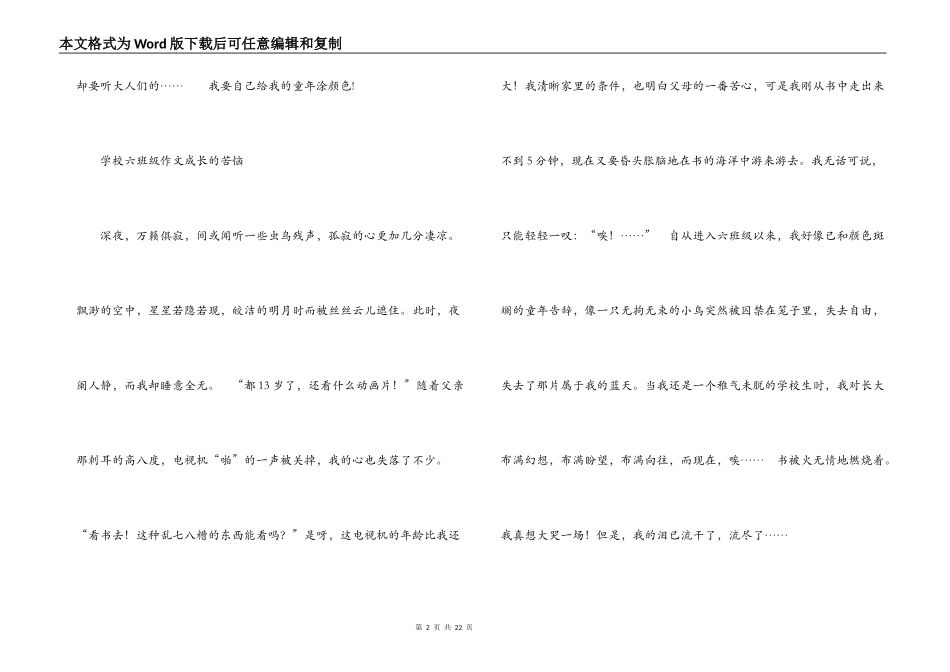 本文格式为Word版下载后可任意编辑和复制

却要听大人们的……　　我要自己给我的童年涂颜色!

学校六班级作文成长的苦恼

深夜，万籁俱寂，间或闻听一些虫鸟残声，孤寂的心更加几分凄凉。飘渺的空中，星星若隐若现，皎洁的明月时而被丝丝云儿遮住。此时，夜阑人静，而我却睡意全无。　“都13岁了，还看什么动画片！”随着父亲那刺耳的高八度，电视机“啪”的一声被关掉，我的心也失落了不少。“看书去！这种乱七八糟的东西能看吗？”是呀，这电视机的年龄比我还大！我清晰家里的条件，也明白父母的一番苦心，可是我刚从书中走出来不到5分钟，现在又要昏头胀脑地在书的海洋中游来游去。我无话可说，只能轻轻一叹：“唉！……”　自从进入六班级以来，我好像已和颜色斑斓的童年告辞，像一只无拘无束的小鸟突然被囚禁在笼子里，失去自由，失去了那片属于我的蓝天。当我还是一个稚气未脱的学校生时，我对长大布满幻想，布满盼望，布满向往，而现在，唉……　书被火无情地燃烧着。我真想大哭一场！但是，我的泪已流干了，流尽了……

第 2 页 共 22 页